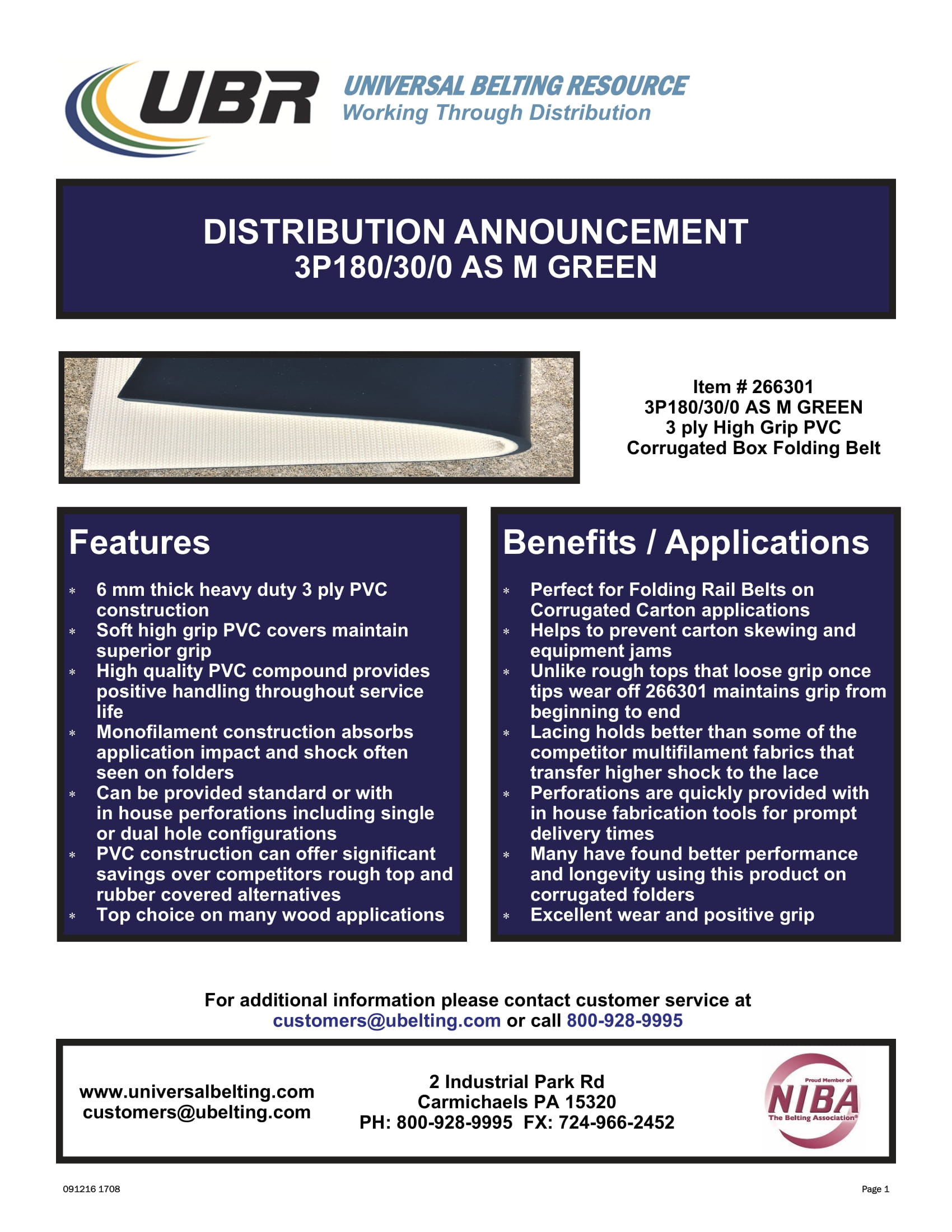 UBR

UNIVERSAL BELTING RESOURCE
Working Through Distribution

DISTRIBUTION ANNOUNCEMENT
3P180/30/0 AS M GREEN

Item # 266301
3P180/30/0 AS M GREEN
3 ply High Grip PVC
Corrugated Box Folding Belt

Features

* 6 mm thick heavy duty 3 ply PVC construction
* Soft high grip PVC covers maintain superior grip
* High quality PVC compound provides positive handling throughout service life
* Monofilament construction absorbs application impact and shock often seen on folders
* Can be provided standard or with in house perforations including single or dual hole configurations
* PVC construction can offer significant savings over competitors rough top and rubber covered alternatives
* Top choice on many wood applications

Benefits / Applications

* Perfect for Folding Rail Belts on Corrugated Carton applications
* Helps to prevent carton skewing and equipment jams
* Unlike rough tops that loose grip once tips wear off 266301 maintains grip from beginning to end
* Lacing holds better than some of the competitor multifilament fabrics that transfer higher shock to the lace
* Perforations are quickly provided with in house fabrication tools for prompt delivery times
* Many have found better performance and longevity using this product on corrugated folders
* Excellent wear and positive grip

For additional information please contact customer service at customers@ubelting.com or call 800-928-9995

www.universalbelting.com
customers@ubelting.com

2 Industrial Park Rd
Carmichaels PA 15320
PH: 800-928-9995 FX: 724-966-2452

Proud Member of
NIBA
The Belting Association®

091216 1708

Page 1